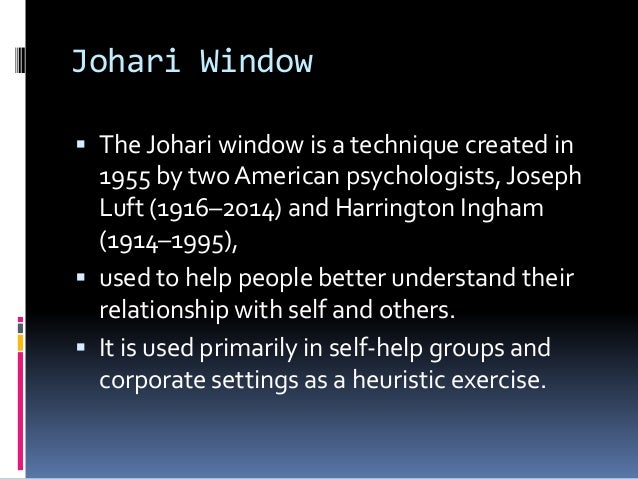 Johari Window

▪ The Johari window is a technique created in 1955 by two American psychologists, Joseph Luft (1916–2014) and Harrington Ingham (1914–1995),

▪ used to help people better understand their relationship with self and others.

▪ It is used primarily in self-help groups and corporate settings as a heuristic exercise.